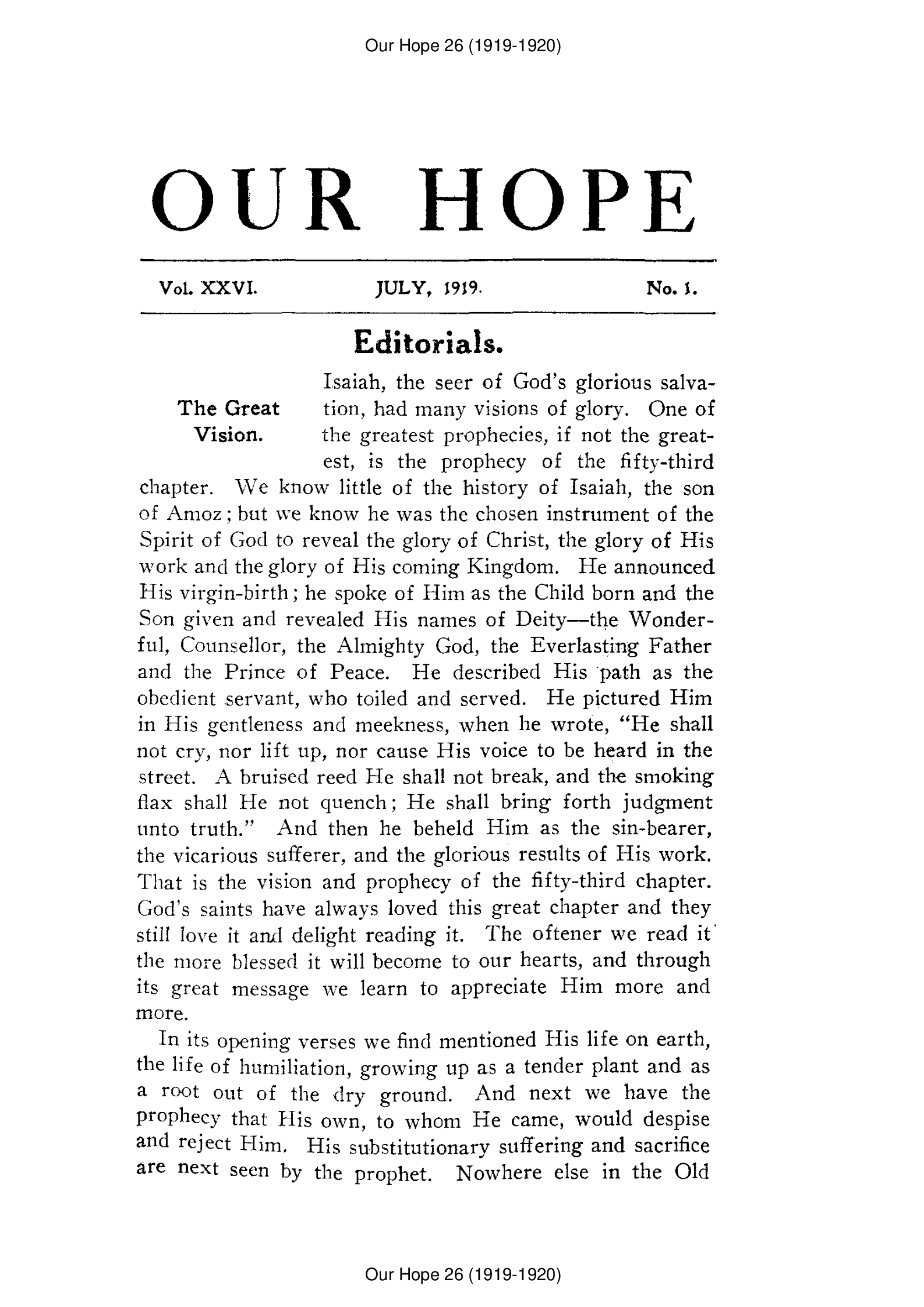 Our Hope 26 (1919-1920)

OUR HOPE

Vol. XXVI. JULY, 1919. No. 1.

Editorials.

The Great Vision.

Isaiah, the seer of God's glorious salvation, had many visions of glory. One of the greatest prophecies, if not the greatest, is the prophecy of the fifty-third chapter. We know little of the history of Isaiah, the son of Amoz; but we know he was the chosen instrument of the Spirit of God to reveal the glory of Christ, the glory of His work and the glory of His coming Kingdom. He announced His virgin-birth; he spoke of Him as the Child born and the Son given and revealed His names of Deity—the Wonderful, Counsellor, the Almighty God, the Everlasting Father and the Prince of Peace. He described His path as the obedient servant, who toiled and served. He pictured Him in His gentleness and meekness, when he wrote, "He shall not cry, nor lift up, nor cause His voice to be heard in the street. A bruised reed He shall not break, and the smoking flax shall He not quench; He shall bring forth judgment unto truth." And then he beheld Him as the sin-bearer, the vicarious sufferer, and the glorious results of His work. That is the vision and prophecy of the fifty-third chapter. God's saints have always loved this great chapter and they still love it and delight reading it. The oftener we read it the more blessed it will become to our hearts, and through its great message we learn to appreciate Him more and more.

In its opening verses we find mentioned His life on earth, the life of humiliation, growing up as a tender plant and as a root out of the dry ground. And next we have the prophecy that His own, to whom He came, would despise and reject Him. His substitutionary suffering and sacrifice are next seen by the prophet. Nowhere else in the Old

Our Hope 26 (1919-1920)